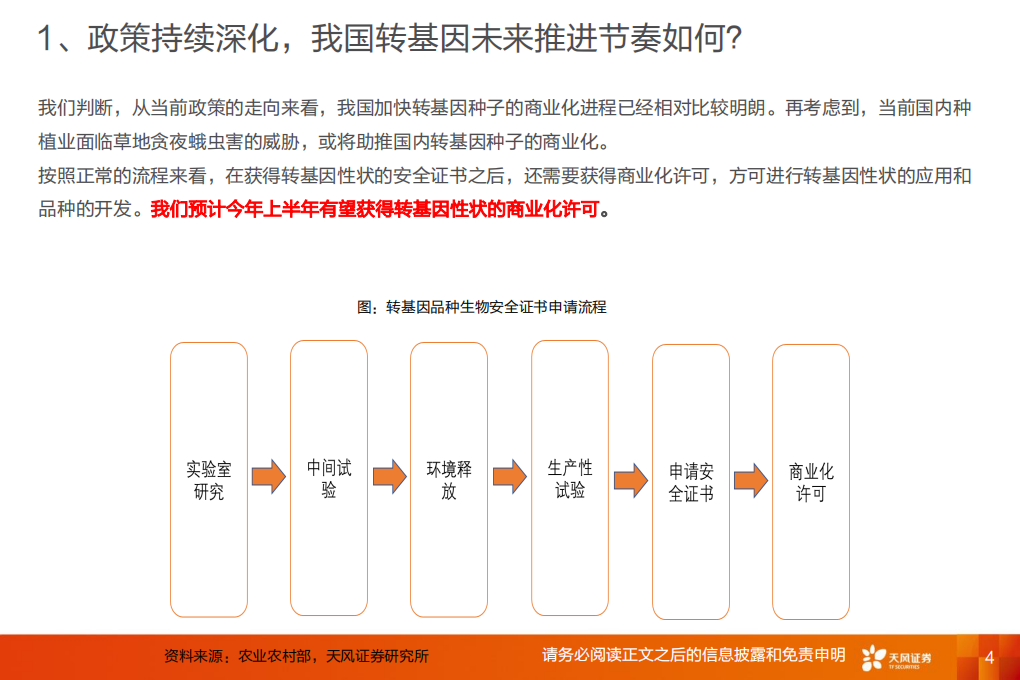 1、政策持续深化，我国转基因未来推进节奏如何？

我们判断，从当前政策的走向来看，我国加快转基因种子的商业化进程已经相对比较明朗。再考虑到，当前国内种植业面临草地贪夜蛾虫害的威胁，或将助推国内转基因种子的商业化。

按照正常的流程来看，在获得转基因性状的安全证书之后，还需要获得商业化许可，方可进行转基因性状的应用和品种的开发。我们预计今年上半年有望获得转基因性状的商业化许可。

图：转基因品种生物安全证书申请流程

实验室研究

中间试验

环境释放

生产性试验

申请安全证书

商业化许可

资料来源：农业农村部，天风证券研究所

请务必阅读正文之后的信息披露和免责申明

天风证券
TF SECURITIES

4